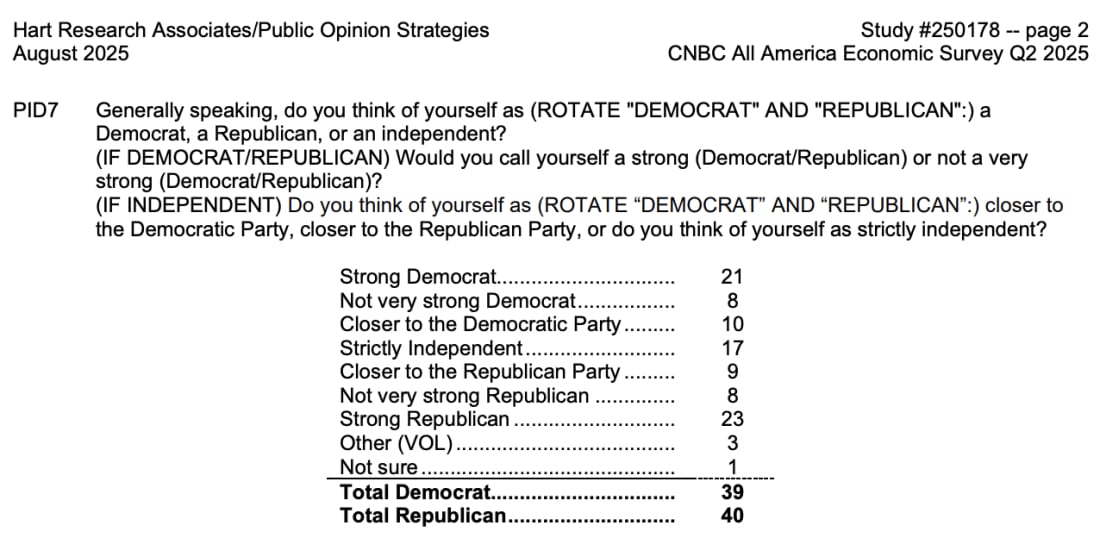 Hart Research Associates/Public Opinion Strategies
August 2025

Study #250178 -- page 2
CNBC All America Economic Survey Q2 2025

PID7 Generally speaking, do you think of yourself as (ROTATE "DEMOCRAT" AND "REPUBLICAN":) a Democrat, a Republican, or an independent?
(IF DEMOCRAT/REPUBLICAN) Would you call yourself a strong (Democrat/Republican) or not a very strong (Democrat/Republican)?
(IF INDEPENDENT) Do you think of yourself as (ROTATE "DEMOCRAT" AND "REPUBLICAN":) closer to the Democratic Party, closer to the Republican Party, or do you think of yourself as strictly independent?

Strong Democrat 21
Not very strong Democrat 8
Closer to the Democratic Party 10
Strictly Independent 17
Closer to the Republican Party 9
Not very strong Republican 8
Strong Republican 23
Other (VOL) 3
Not sure 1
Total Democrat 39
Total Republican 40